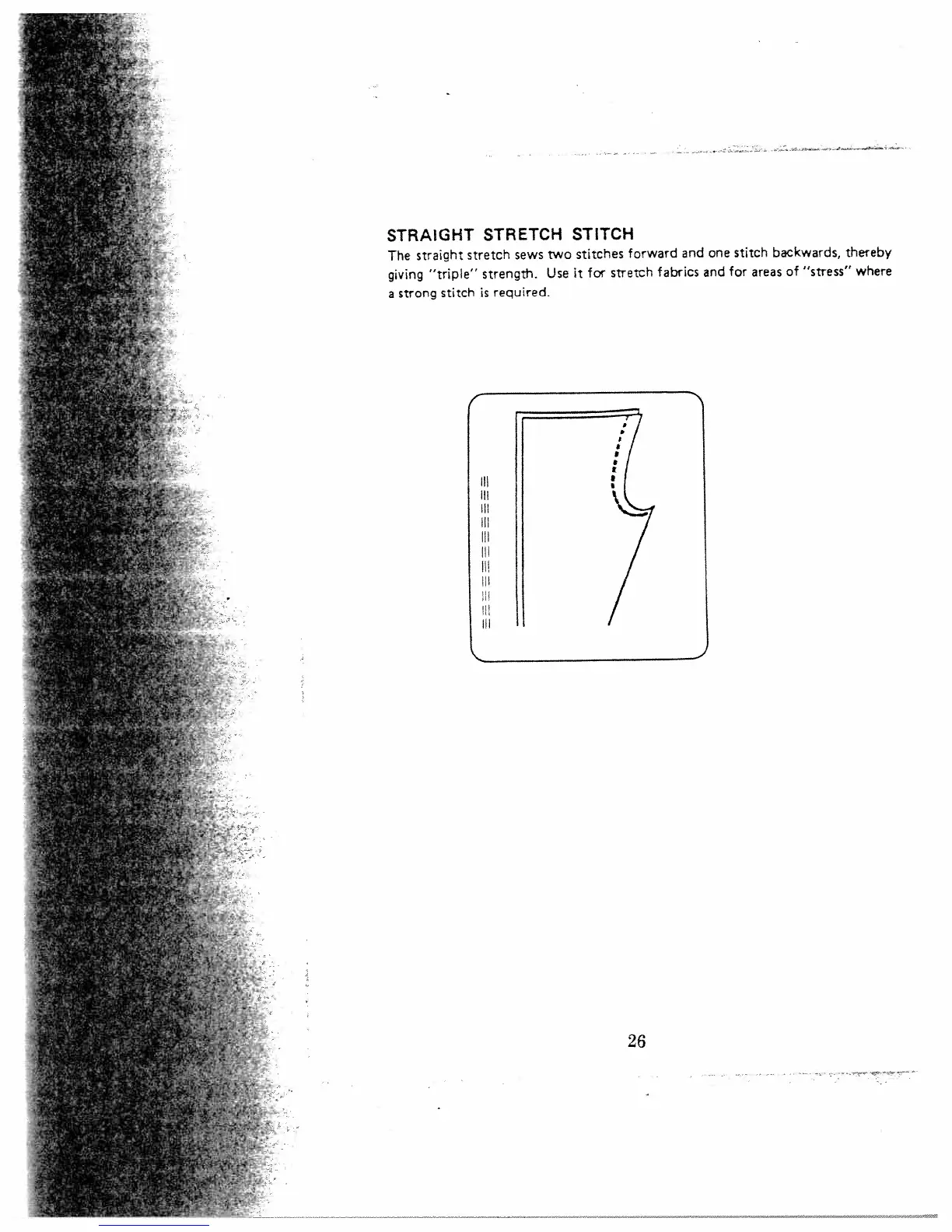 STRAIGHT STRETCH STITCH
The straight stretch sews two stitches forward and one stitch backwards, thereby giving "triple" strength. Use it for stretch fabrics and for areas of "stress" where a strong stitch is required.

26